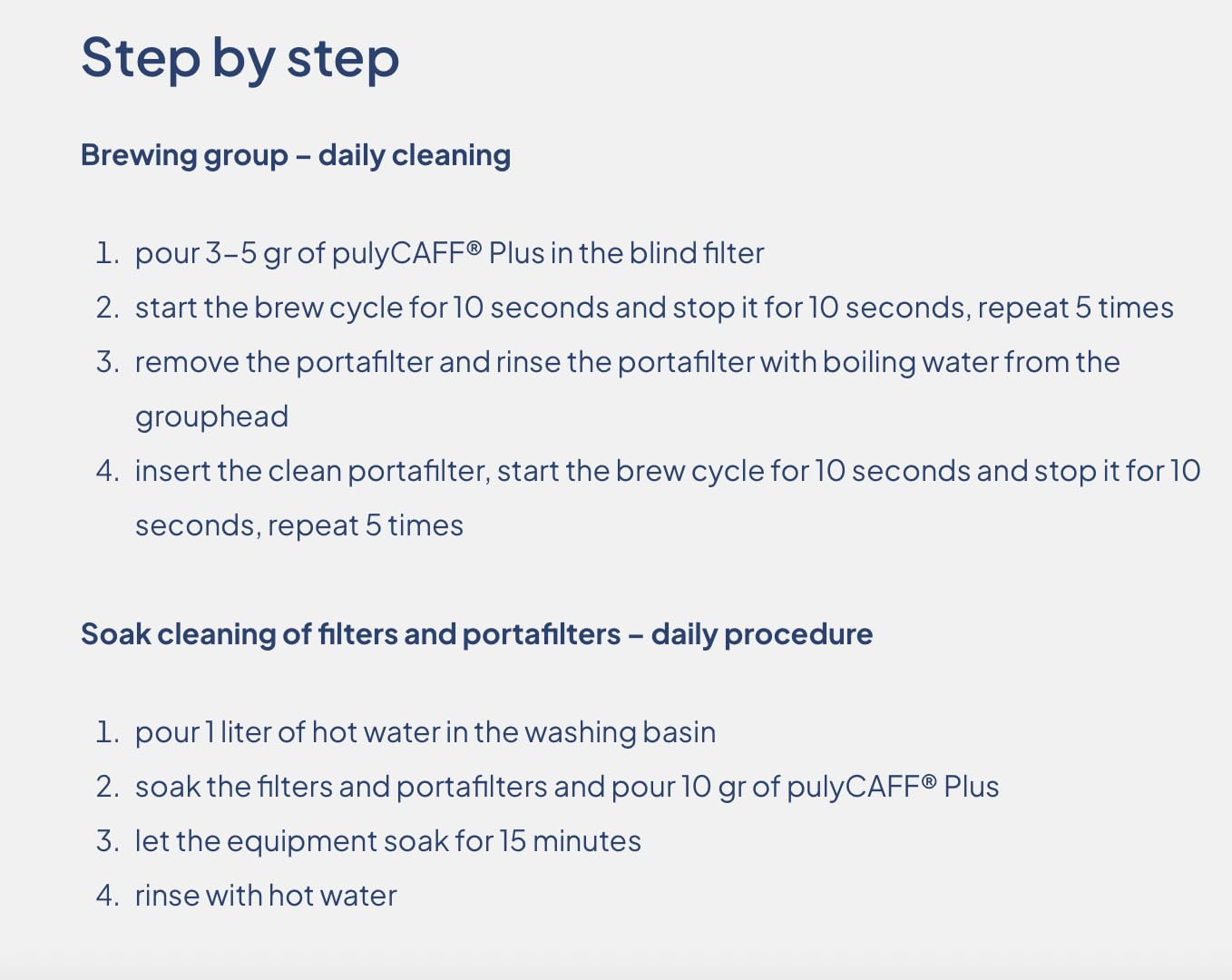 Step by step

Brewing group – daily cleaning

1. pour 3–5 gr of pulyCAFF® Plus in the blind filter
2. start the brew cycle for 10 seconds and stop it for 10 seconds, repeat 5 times
3. remove the portafilter and rinse the portafilter with boiling water from the grouphead
4. insert the clean portafilter, start the brew cycle for 10 seconds and stop it for 10 seconds, repeat 5 times

Soak cleaning of filters and portafilters – daily procedure

1. pour 1 liter of hot water in the washing basin
2. soak the filters and portafilters and pour 10 gr of pulyCAFF® Plus
3. let the equipment soak for 15 minutes
4. rinse with hot water